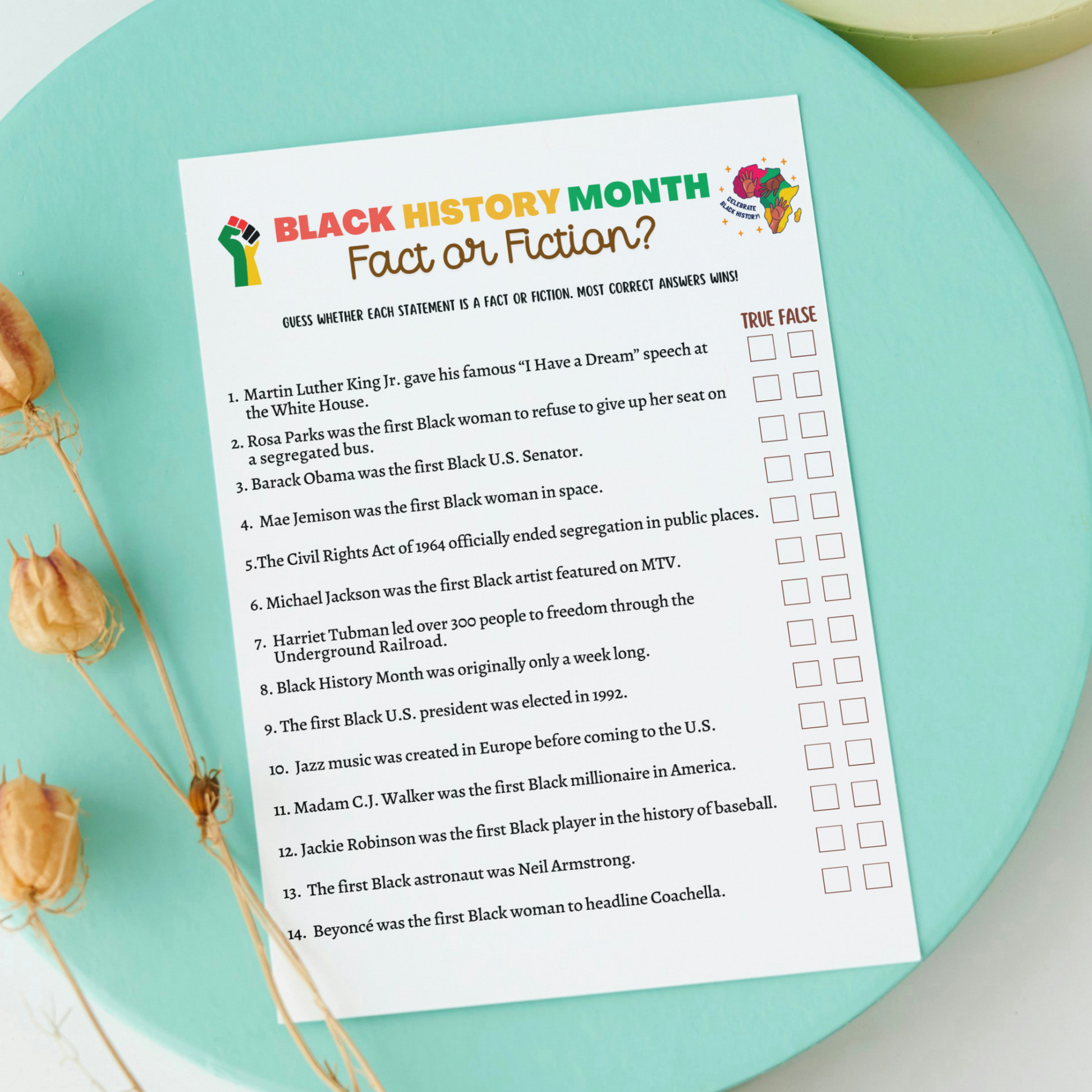 BLACK HISTORY MONTH
Fact or Fiction?

CELEBRATE BLACK HISTORY!

GUESS WHETHER EACH STATEMENT IS A FACT OR FICTION. MOST CORRECT ANSWERS WINS!

TRUE FALSE

1. Martin Luther King Jr. gave his famous "I Have a Dream" speech at the White House. ☐ ☐
2. Rosa Parks was the first Black woman to refuse to give up her seat on a segregated bus. ☐ ☐
3. Barack Obama was the first Black U.S. Senator. ☐ ☐
4. Mae Jemison was the first Black woman in space. ☐ ☐
5.The Civil Rights Act of 1964 officially ended segregation in public places. ☐ ☐
6. Michael Jackson was the first Black artist featured on MTV. ☐ ☐
7. Harriet Tubman led over 300 people to freedom through the Underground Railroad. ☐ ☐
8. Black History Month was originally only a week long. ☐ ☐
9. The first Black U.S. president was elected in 1992. ☐ ☐
10. Jazz music was created in Europe before coming to the U.S. ☐ ☐
11. Madam C.J. Walker was the first Black millionaire in America. ☐ ☐
12. Jackie Robinson was the first Black player in the history of baseball. ☐ ☐
13. The first Black astronaut was Neil Armstrong. ☐ ☐
14. Beyoncé was the first Black woman to headline Coachella. ☐ ☐